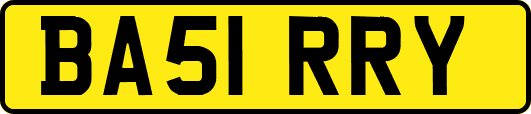 BA51 RRY